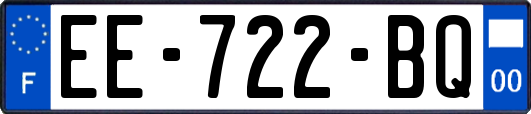 F

EE-722-BQ

00